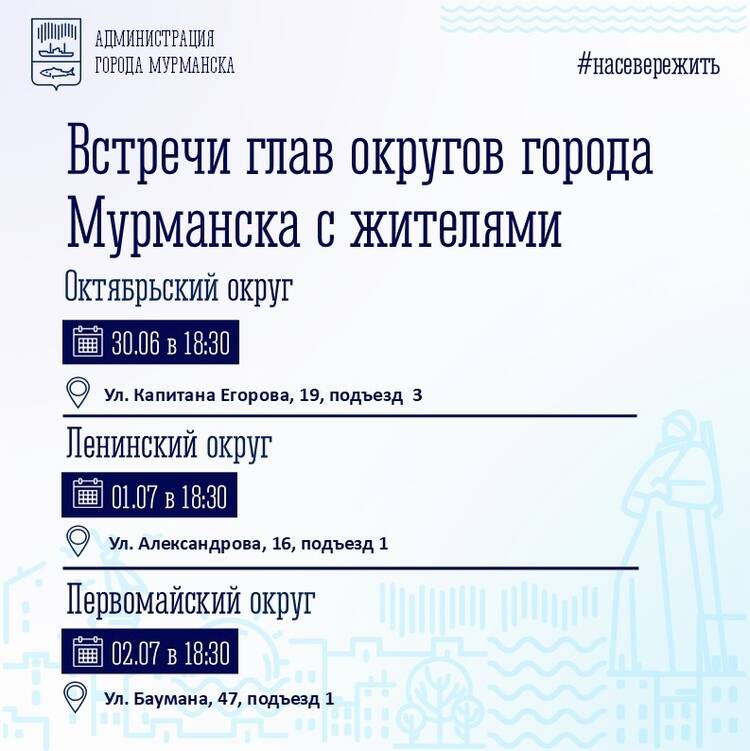 АДМИНИСТРАЦИЯ
ГОРОДА МУРМАНСКА

#насевережить

Встречи глав округов города Мурманска с жителями

Октябрьский округ

30.06 в 18:30

Ул. Капитана Егорова, 19, подъезд 3

Ленинский округ

01.07 в 18:30

Ул. Александрова, 16, подъезд 1

Первомайский округ

02.07 в 18:30

Ул. Баумана, 47, подъезд 1